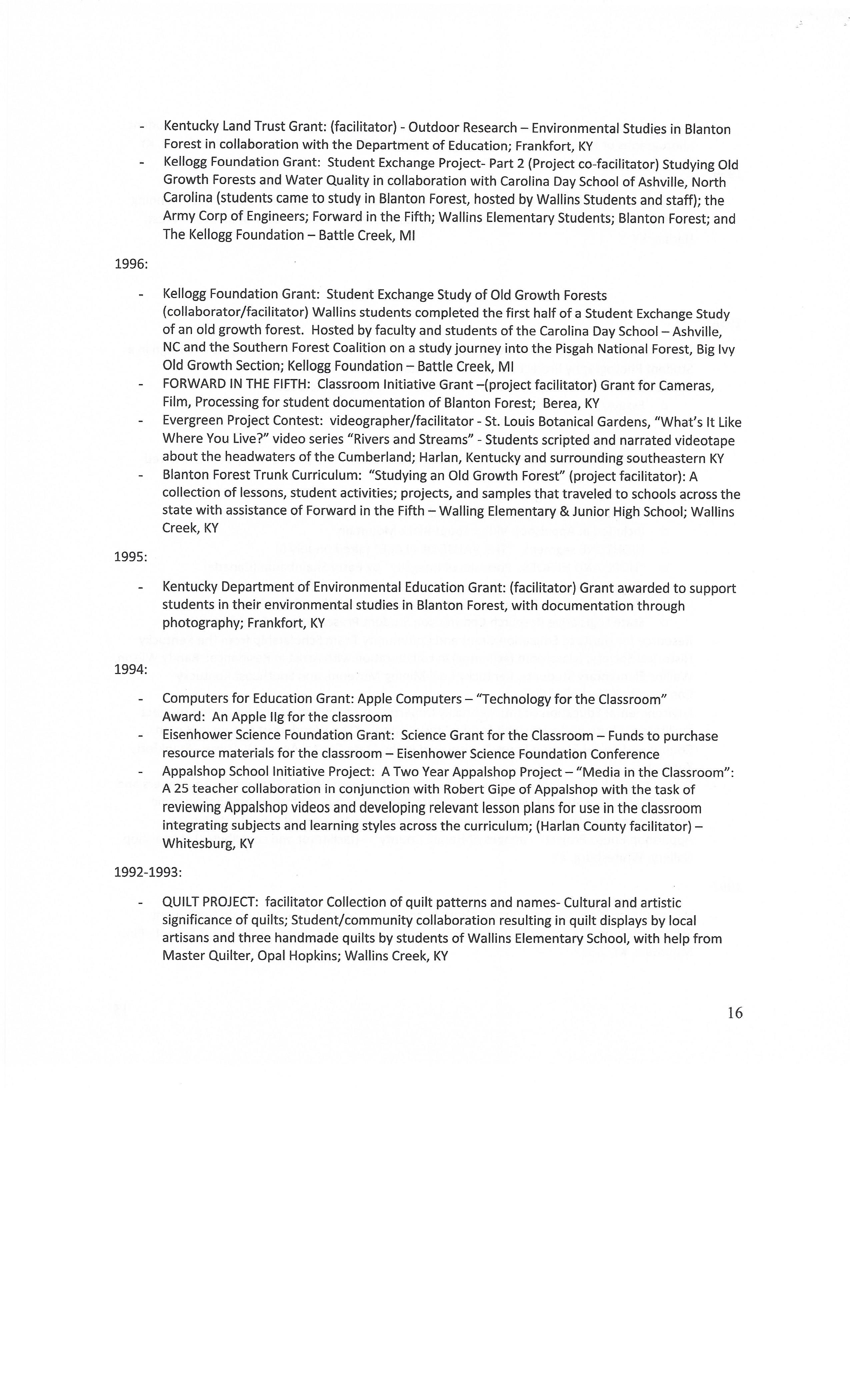 - Kentucky Land Trust Grant: (facilitator) - Outdoor Research – Environmental Studies in Blanton Forest in collaboration with the Department of Education; Frankfort, KY
- Kellogg Foundation Grant: Student Exchange Project- Part 2 (Project co-facilitator) Studying Old Growth Forests and Water Quality in collaboration with Carolina Day School of Ashville, North Carolina (students came to study in Blanton Forest, hosted by Wallins Students and staff); the Army Corp of Engineers; Forward in the Fifth; Wallins Elementary Students; Blanton Forest; and The Kellogg Foundation – Battle Creek, MI

1996:

- Kellogg Foundation Grant: Student Exchange Study of Old Growth Forests (collaborator/facilitator) Wallins students completed the first half of a Student Exchange Study of an old growth forest. Hosted by faculty and students of the Carolina Day School – Ashville, NC and the Southern Forest Coalition on a study journey into the Pisgah National Forest, Big Ivy Old Growth Section; Kellogg Foundation – Battle Creek, MI
- FORWARD IN THE FIFTH: Classroom Initiative Grant –(project facilitator) Grant for Cameras, Film, Processing for student documentation of Blanton Forest; Berea, KY
- Evergreen Project Contest: videographer/facilitator - St. Louis Botanical Gardens, "What's It Like Where You Live?" video series "Rivers and Streams" - Students scripted and narrated videotape about the headwaters of the Cumberland; Harlan, Kentucky and surrounding southeastern KY
- Blanton Forest Trunk Curriculum: "Studying an Old Growth Forest" (project facilitator): A collection of lessons, student activities; projects, and samples that traveled to schools across the state with assistance of Forward in the Fifth – Walling Elementary & Junior High School; Wallins Creek, KY

1995:

- Kentucky Department of Environmental Education Grant: (facilitator) Grant awarded to support students in their environmental studies in Blanton Forest, with documentation through photography; Frankfort, KY

1994:

- Computers for Education Grant: Apple Computers – "Technology for the Classroom" Award: An Apple IIg for the classroom
- Eisenhower Science Foundation Grant: Science Grant for the Classroom – Funds to purchase resource materials for the classroom – Eisenhower Science Foundation Conference
- Appalshop School Initiative Project: A Two Year Appalshop Project – "Media in the Classroom": A 25 teacher collaboration in conjunction with Robert Gipe of Appalshop with the task of reviewing Appalshop videos and developing relevant lesson plans for use in the classroom integrating subjects and learning styles across the curriculum; (Harlan County facilitator) – Whitesburg, KY

1992-1993:

- QUILT PROJECT: facilitator Collection of quilt patterns and names- Cultural and artistic significance of quilts; Student/community collaboration resulting in quilt displays by local artisans and three handmade quilts by students of Wallins Elementary School, with help from Master Quilter, Opal Hopkins; Wallins Creek, KY

16